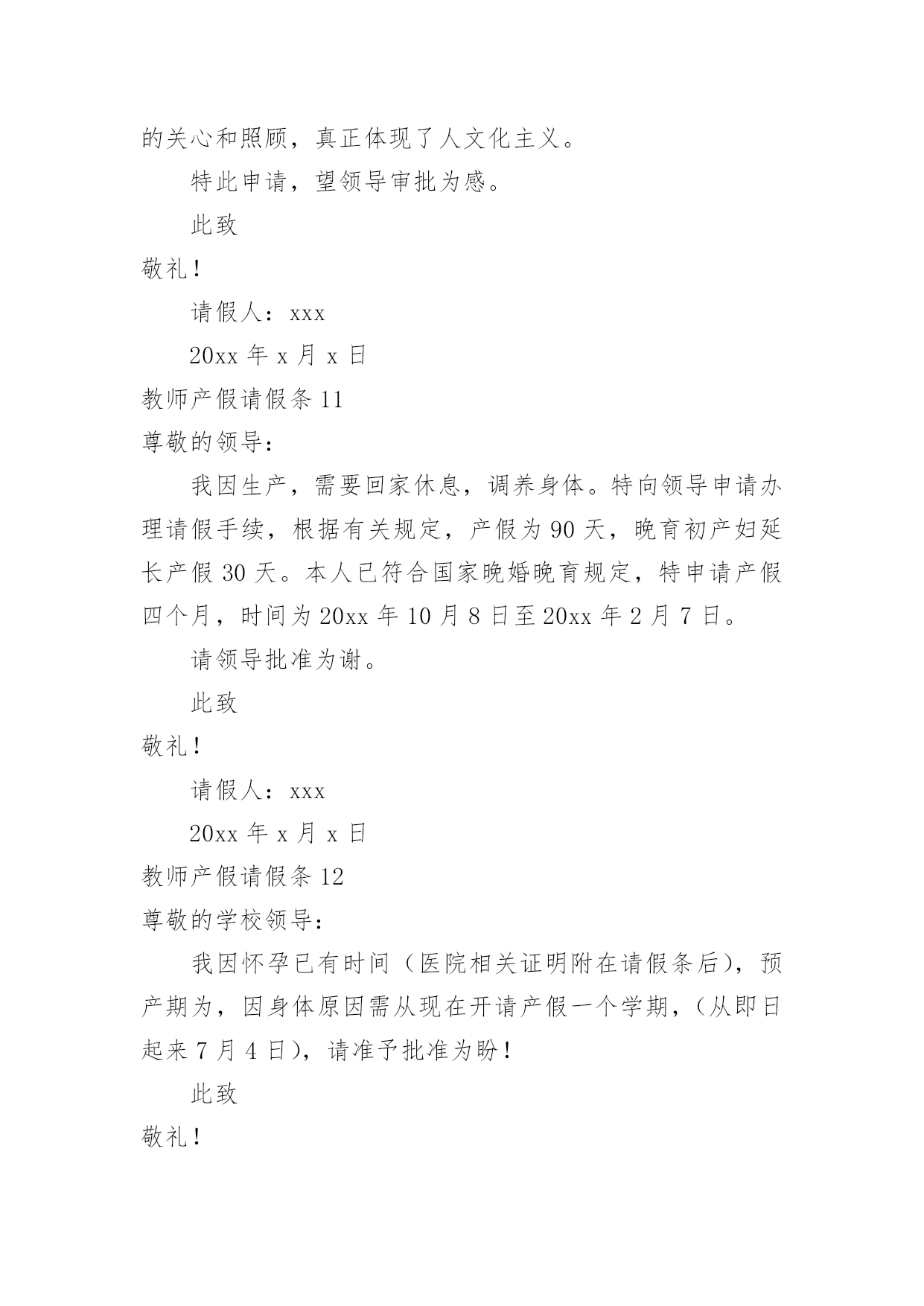 的关心和照顾，真正体现了人文化主义。

特此申请，望领导审批为感。

此致

敬礼！

请假人：xxx

20xx 年 x 月 x 日

教师产假请假条 11

尊敬的领导：

我因生产，需要回家休息，调养身体。特向领导申请办理请假手续，根据有关规定，产假为 90 天，晚育初产妇延长产假 30 天。本人已符合国家晚婚晚育规定，特申请产假四个月，时间为 20xx 年 10 月 8 日至 20xx 年 2 月 7 日。

请领导批准为谢。

此致

敬礼！

请假人：xxx

20xx 年 x 月 x 日

教师产假请假条 12

尊敬的学校领导：

我因怀孕已有时间（医院相关证明附在请假条后），预产期为，因身体原因需从现在开请产假一个学期，（从即日起来 7 月 4 日），请准予批准为盼！

此致

敬礼！